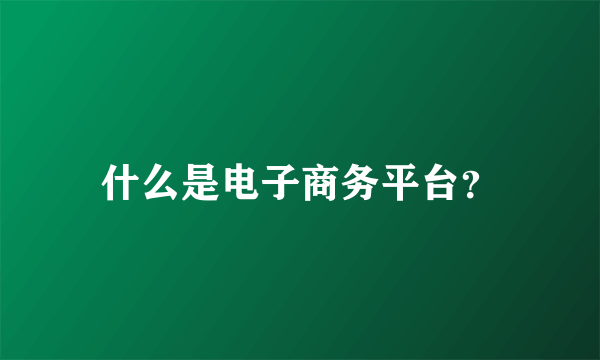 什么是电子商务平台?